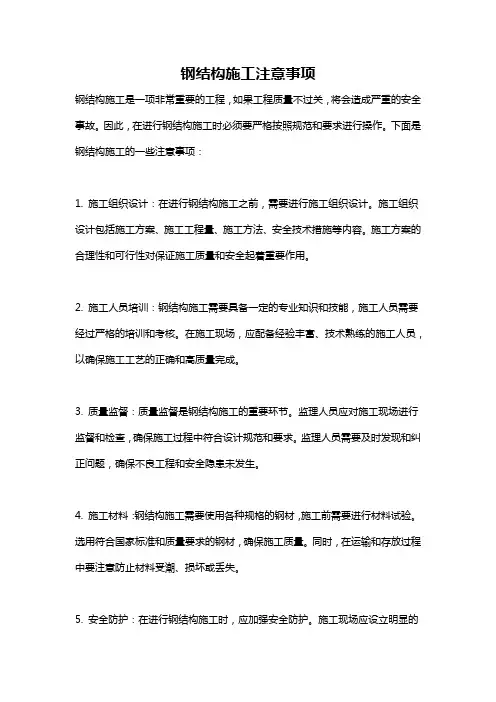 钢结构施工注意事项

钢结构施工是一项非常重要的工程，如果工程质量不过关，将会造成严重的安全事故。因此，在进行钢结构施工时必须要严格按照规范和要求进行操作。下面是钢结构施工的一些注意事项：

1. 施工组织设计：在进行钢结构施工之前，需要进行施工组织设计。施工组织设计包括施工方案、施工工程量、施工方法、安全技术措施等内容。施工方案的合理性和可行性对保证施工质量和安全起着重要作用。

2. 施工人员培训：钢结构施工需要具备一定的专业知识和技能，施工人员需要经过严格的培训和考核。在施工现场，应配备经验丰富、技术熟练的施工人员，以确保施工工艺的正确和高质量完成。

3. 质量监督：质量监督是钢结构施工的重要环节。监理人员应对施工现场进行监督和检查，确保施工过程中符合设计规范和要求。监理人员需要及时发现和纠正问题，确保不良工程和安全隐患未发生。

4. 施工材料：钢结构施工需要使用各种规格的钢材，施工前需要进行材料试验。选用符合国家标准和质量要求的钢材，确保施工质量。同时，在运输和存放过程中要注意防止材料受潮、损坏或丢失。

5. 安全防护：在进行钢结构施工时，应加强安全防护。施工现场应设立明显的